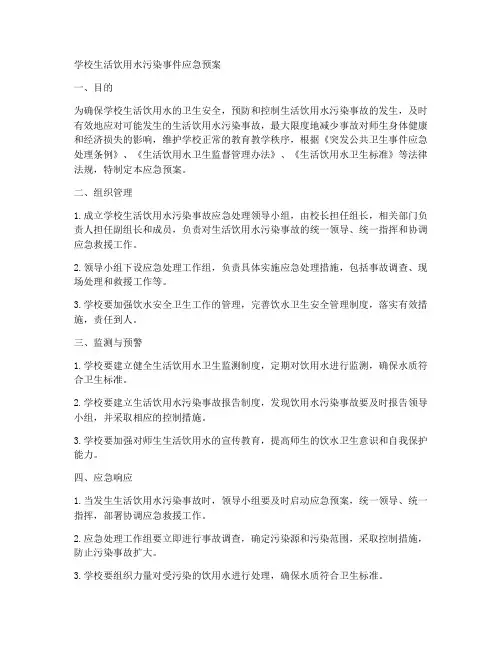 学校生活饮用水污染事件应急预案

一、目的

为确保学校生活饮用水的卫生安全，预防和控制生活饮用水污染事故的发生，及时有效地应对可能发生的生活饮用水污染事故，最大限度地减少事故对师生身体健康和经济损失的影响，维护学校正常的教育教学秩序，根据《突发公共卫生事件应急处理条例》、《生活饮用水卫生监督管理办法》、《生活饮用水卫生标准》等法律法规，特制定本应急预案。

二、组织管理

1. 成立学校生活饮用水污染事故应急处理领导小组，由校长担任组长，相关部门负责人担任副组长和成员，负责对生活饮用水污染事故的统一领导、统一指挥和协调应急救援工作。

2. 领导小组下设应急处理工作组，负责具体实施应急处理措施，包括事故调查、现场处理和救援工作等。

3. 学校要加强饮水安全卫生工作的管理，完善饮水卫生安全管理制度，落实有效措施，责任到人。

三、监测与预警

1. 学校要建立健全生活饮用水卫生监测制度，定期对饮用水进行监测，确保水质符合卫生标准。

2. 学校要建立生活饮用水污染事故报告制度，发现饮用水污染事故要及时报告领导小组，并采取相应的控制措施。

3. 学校要加强对师生生活饮用水的宣传教育，提高师生的饮水卫生意识和自我保护能力。

四、应急响应

1. 当发生生活饮用水污染事故时，领导小组要及时启动应急预案，统一领导、统一指挥，部署协调应急救援工作。

2. 应急处理工作组要立即进行事故调查，确定污染源和污染范围，采取控制措施，防止污染事故扩大。

3. 学校要组织力量对受污染的饮用水进行处理，确保水质符合卫生标准。